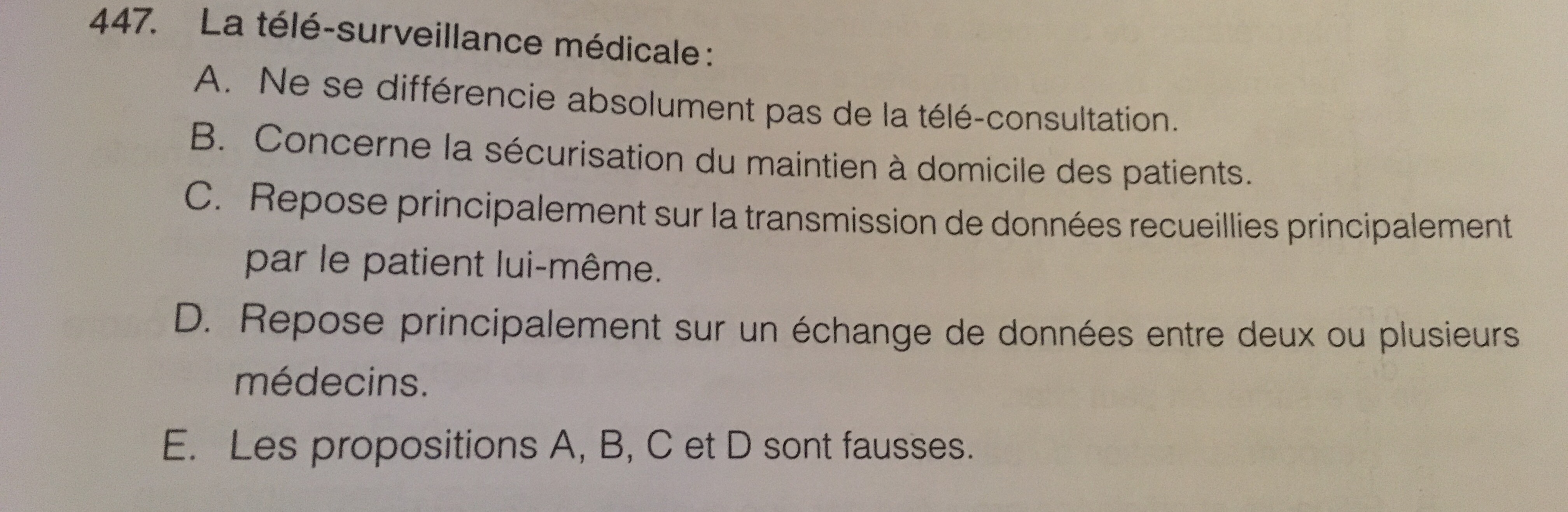 447. La télé-surveillance médicale :

A. Ne se différencie absolument pas de la télé-consultation.

B. Concerne la sécurisation du maintien à domicile des patients.

C. Repose principalement sur la transmission de données recueillies principalement par le patient lui-même.

D. Repose principalement sur un échange de données entre deux ou plusieurs médecins.

E. Les propositions A, B, C et D sont fausses.